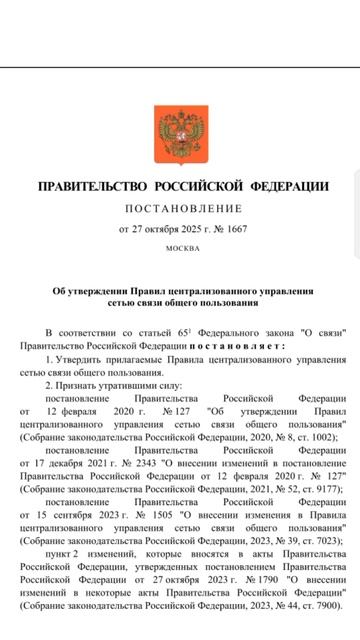 ПРАВИТЕЛЬСТВО РОССИЙСКОЙ ФЕДЕРАЦИИ

ПОСТАНОВЛЕНИЕ

от 27 октября 2025 г. № 1667

МОСКВА

Об утверждении Правил централизованного управления сетью связи общего пользования

В соответствии со статьей $65^1$ Федерального закона "О связи" Правительство Российской Федерации постановляет:

1. Утвердить прилагаемые Правила централизованного управления сетью связи общего пользования.

2. Признать утратившими силу:

постановление Правительства Российской Федерации от 12 февраля 2020 г. № 127 "Об утверждении Правил централизованного управления сетью связи общего пользования" (Собрание законодательства Российской Федерации, 2020, № 8, ст. 1002);

постановление Правительства Российской Федерации от 17 декабря 2021 г. № 2343 "О внесении изменений в постановление Правительства Российской Федерации от 12 февраля 2020 г. № 127" (Собрание законодательства Российской Федерации, 2021, № 52, ст. 9177);

постановление Правительства Российской Федерации от 15 сентября 2023 г. № 1505 "О внесении изменения в Правила централизованного управления сетью связи общего пользования" (Собрание законодательства Российской Федерации, 2023, № 39, ст. 7023);

пункт 2 изменений, которые вносятся в акты Правительства Российской Федерации, утвержденных постановлением Правительства Российской Федерации от 27 октября 2023 г. № 1790 "О внесении изменений в некоторые акты Правительства Российской Федерации" (Собрание законодательства Российской Федерации, 2023, № 44, ст. 7900).